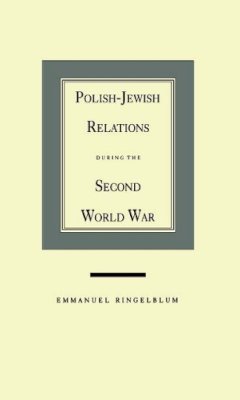 POLISH-JEWISH RELATIONS

DURING THE

SECOND WORLD WAR

EMMANUEL RINGELBLUM